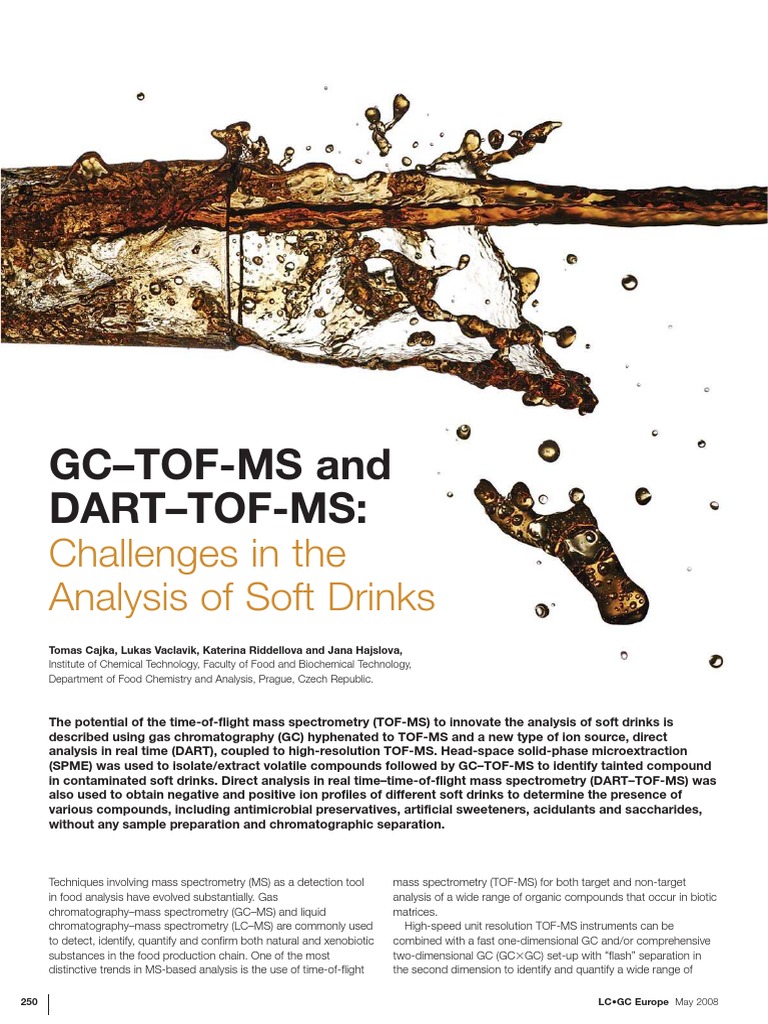 GC–TOF-MS and DART–TOF-MS:
Challenges in the Analysis of Soft Drinks

Tomas Cajka, Lukas Vaclavik, Katerina Riddellova and Jana Hajslova,
Institute of Chemical Technology, Faculty of Food and Biochemical Technology, Department of Food Chemistry and Analysis, Prague, Czech Republic.

The potential of the time-of-flight mass spectrometry (TOF-MS) to innovate the analysis of soft drinks is described using gas chromatography (GC) hyphenated to TOF-MS and a new type of ion source, direct analysis in real time (DART), coupled to high-resolution TOF-MS. Head-space solid-phase microextraction (SPME) was used to isolate/extract volatile compounds followed by GC–TOF-MS to identify tainted compound in contaminated soft drinks. Direct analysis in real time–time-of-flight mass spectrometry (DART–TOF-MS) was also used to obtain negative and positive ion profiles of different soft drinks to determine the presence of various compounds, including antimicrobial preservatives, artificial sweeteners, acidulants and saccharides, without any sample preparation and chromatographic separation.

Techniques involving mass spectrometry (MS) as a detection tool in food analysis have evolved substantially. Gas chromatography–mass spectrometry (GC–MS) and liquid chromatography–mass spectrometry (LC–MS) are commonly used to detect, identify, quantify and confirm both natural and xenobiotic substances in the food production chain. One of the most distinctive trends in MS-based analysis is the use of time-of-flight mass spectrometry (TOF-MS) for both target and non-target analysis of a wide range of organic compounds that occur in biotic matrices.

High-speed unit resolution TOF-MS instruments can be combined with a fast one-dimensional GC and/or comprehensive two-dimensional GC (GC×GC) set-up with "flash" separation in the second dimension to identify and quantify a wide range of

250

LC•GC Europe May 2008